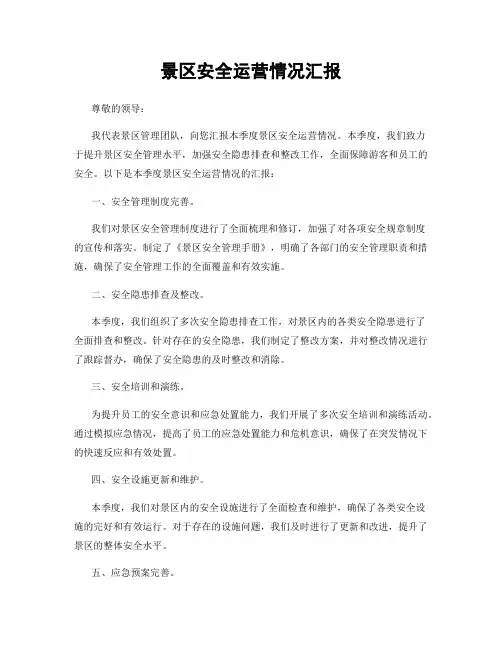 景区安全运营情况汇报

尊敬的领导：

我代表景区管理团队，向您汇报本季度景区安全运营情况。本季度，我们致力于提升景区安全管理水平，加强安全隐患排查和整改工作，全面保障游客和员工的安全。以下是本季度景区安全运营情况的汇报：

一、安全管理制度完善。

我们对景区安全管理制度进行了全面梳理和修订，加强了对各项安全规章制度的宣传和落实。制定了《景区安全管理手册》，明确了各部门的安全管理职责和措施，确保了安全管理工作的全面覆盖和有效实施。

二、安全隐患排查及整改。

本季度，我们组织了多次安全隐患排查工作，对景区内的各类安全隐患进行了全面排查和整改。针对存在的安全隐患，我们制定了整改方案，并对整改情况进行了跟踪督办，确保了安全隐患的及时整改和消除。

三、安全培训和演练。

为提升员工的安全意识和应急处置能力，我们开展了多次安全培训和演练活动。通过模拟应急情况，提高了员工的应急处置能力和危机意识，确保了在突发情况下的快速反应和有效处置。

四、安全设施更新和维护。

本季度，我们对景区内的安全设施进行了全面检查和维护，确保了各类安全设施的完好和有效运行。对于存在的设施问题，我们及时进行了更新和改进，提升了景区的整体安全水平。

五、应急预案完善。